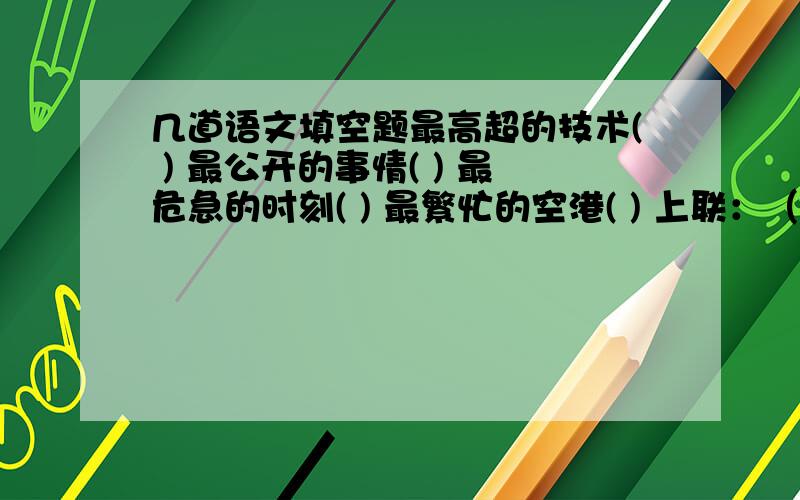 几道语文填空题最高超的技术( ) 最公开的事情( ) 最危急的时刻( ) 最繁忙的空港( ) 上联：（